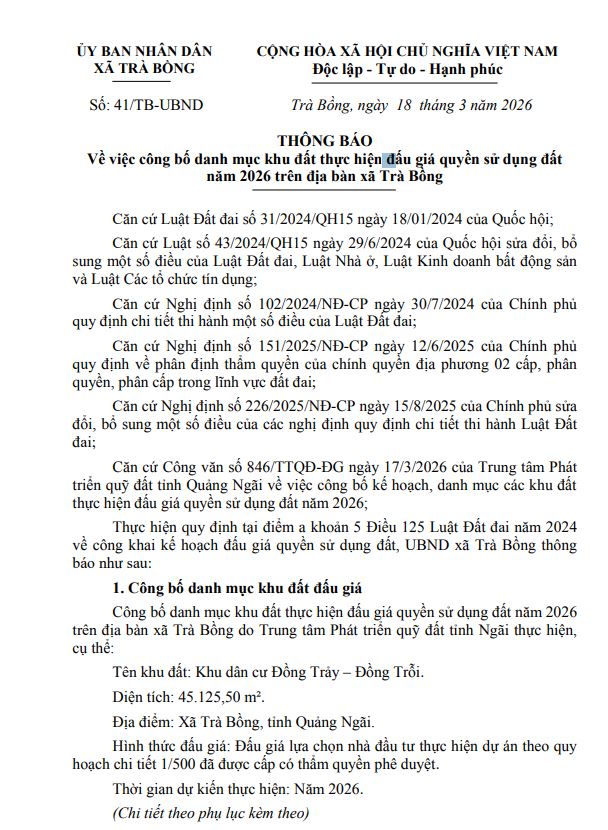 ỦY BAN NHÂN DÂN
XÃ TRÀ BỒNG

CỘNG HÒA XÃ HỘI CHỦ NGHĨA VIỆT NAM
Độc lập - Tự do - Hạnh phúc

Số: 41/TB-UBND

Trà Bồng, ngày 18 tháng 3 năm 2026

THÔNG BÁO
Về việc công bố danh mục khu đất thực hiện đấu giá quyền sử dụng đất năm 2026 trên địa bàn xã Trà Bồng

Căn cứ Luật Đất đai số 31/2024/QH15 ngày 18/01/2024 của Quốc hội;

Căn cứ Luật số 43/2024/QH15 ngày 29/6/2024 của Quốc hội sửa đổi, bổ sung một số điều của Luật Đất đai, Luật Nhà ở, Luật Kinh doanh bất động sản và Luật Các tổ chức tín dụng;

Căn cứ Nghị định số 102/2024/NĐ-CP ngày 30/7/2024 của Chính phủ quy định chi tiết thi hành một số điều của Luật Đất đai;

Căn cứ Nghị định số 151/2025/NĐ-CP ngày 12/6/2025 của Chính phủ quy định về phân định thẩm quyền của chính quyền địa phương 02 cấp, phân quyền, phân cấp trong lĩnh vực đất đai;

Căn cứ Nghị định số 226/2025/NĐ-CP ngày 15/8/2025 của Chính phủ sửa đổi, bổ sung một số điều của các nghị định quy định chi tiết thi hành Luật Đất đai;

Căn cứ Công văn số 846/TTQĐ-ĐG ngày 17/3/2026 của Trung tâm Phát triển quỹ đất tỉnh Quảng Ngãi về việc công bố kế hoạch, danh mục các khu đất thực hiện đấu giá quyền sử dụng đất năm 2026;

Thực hiện quy định tại điểm a khoản 5 Điều 125 Luật Đất đai năm 2024 về công khai kế hoạch đấu giá quyền sử dụng đất, UBND xã Trà Bồng thông báo như sau:

1. Công bố danh mục khu đất đấu giá

Công bố danh mục khu đất thực hiện đấu giá quyền sử dụng đất năm 2026 trên địa bàn xã Trà Bồng do Trung tâm Phát triển quỹ đất tỉnh Ngãi thực hiện, cụ thể:

Tên khu đất: Khu dân cư Đồng Trảy – Đồng Trỗi.

Diện tích: 45.125,50 m².

Địa điểm: Xã Trà Bồng, tỉnh Quảng Ngãi.

Hình thức đấu giá: Đấu giá lựa chọn nhà đầu tư thực hiện dự án theo quy hoạch chi tiết 1/500 đã được cấp có thẩm quyền phê duyệt.

Thời gian dự kiến thực hiện: Năm 2026.

(Chi tiết theo phụ lục kèm theo)